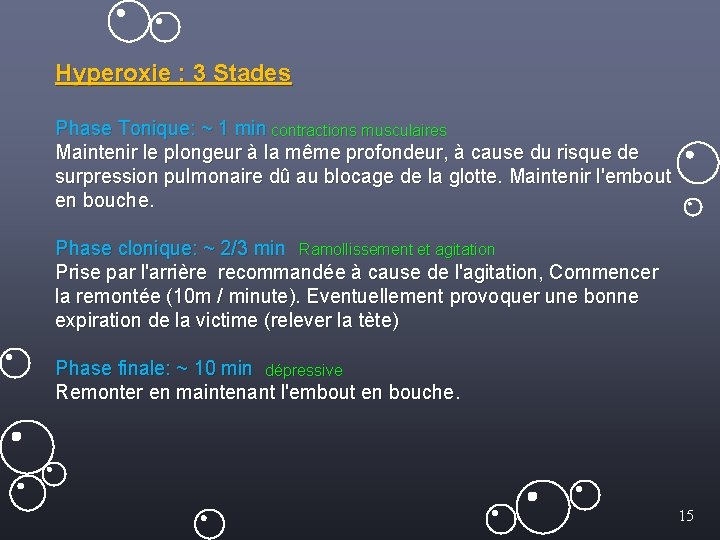 Hyperoxie : 3 Stades

Phase Tonique: ~ 1 min contractions musculaires
Maintenir le plongeur à la même profondeur, à cause du risque de surpression pulmonaire dû au blocage de la glotte. Maintenir l'embout en bouche.

Phase clonique: ~ 2/3 min Ramollissement et agitation
Prise par l'arrière recommandée à cause de l'agitation, Commencer la remontée (10m / minute). Eventuellement provoquer une bonne expiration de la victime (relever la tète)

Phase finale: ~ 10 min dépressive
Remonter en maintenant l'embout en bouche.

15